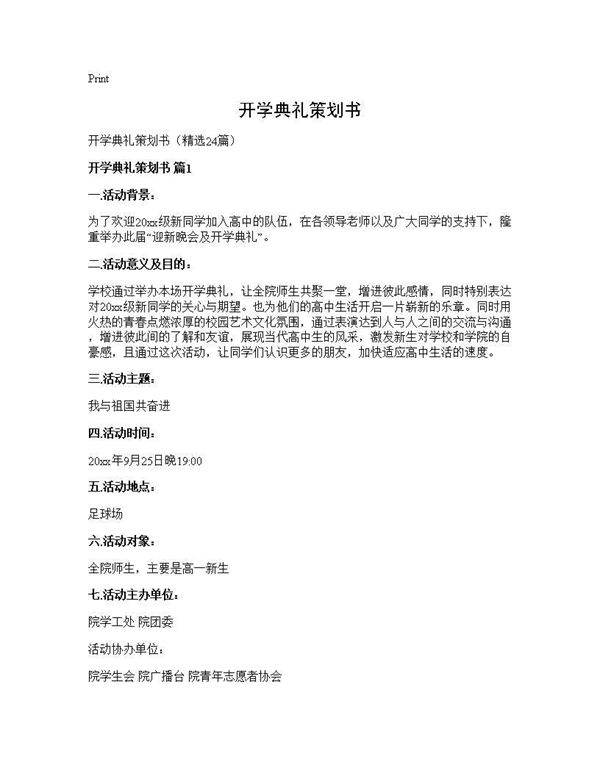 Print

开学典礼策划书

开学典礼策划书（精选24篇）

开学典礼策划书 篇1

一.活动背景：

为了欢迎20xx级新同学加入高中的队伍，在各领导老师以及广大同学的支持下，隆重举办此届“迎新晚会及开学典礼”。

二.活动意义及目的：

学校通过举办本场开学典礼，让全院师生共聚一堂，增进彼此感情，同时特别表达对20xx级新同学的关心与期望。也为他们的高中生活开启一片崭新的乐章。同时用火热的青春点燃浓厚的校园艺术文化氛围，通过表演达到人与人之间的交流与沟通，增进彼此间的了解和友谊，展现当代高中生的风采，激发新生对学校和学院的自豪感，且通过这次活动，让同学们认识更多的朋友，加快适应高中生活的速度。

三.活动主题：

我与祖国共奋进

四.活动时间：

20xx年9月25日晚19:00

五.活动地点：

足球场

六.活动对象：

全院师生，主要是高一新生

七.活动主办单位：

院学工处 院团委

活动协办单位：

院学生会 院广播台 院青年志愿者协会